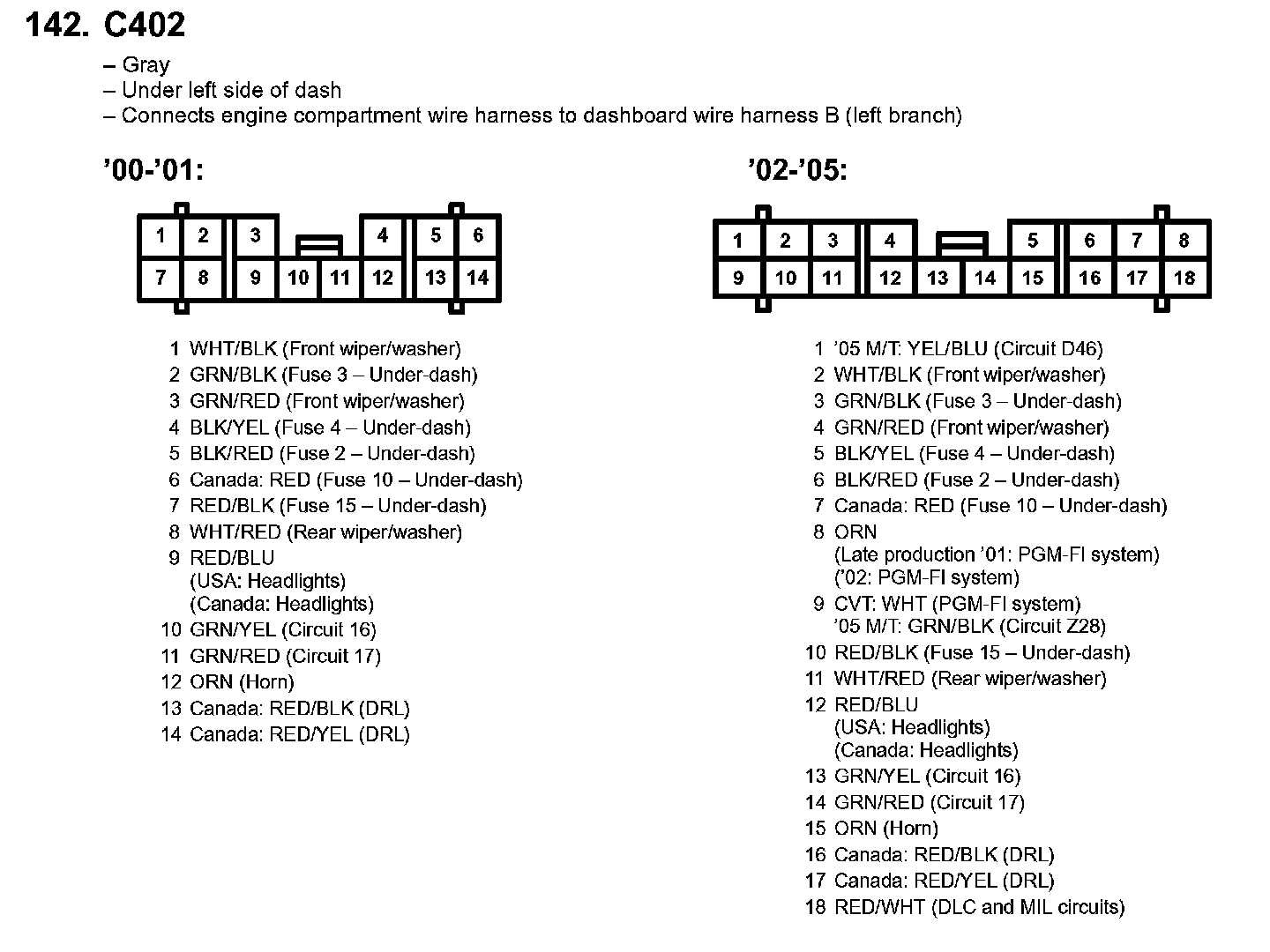 142. C402

– Gray
– Under left side of dash
– Connects engine compartment wire harness to dashboard wire harness B (left branch)

'00-'01:

1 2 3 4 5 6
7 8 9 10 11 12 13 14

1 WHT/BLK (Front wiper/washer)
2 GRN/BLK (Fuse 3 – Under-dash)
3 GRN/RED (Front wiper/washer)
4 BLK/YEL (Fuse 4 – Under-dash)
5 BLK/RED (Fuse 2 – Under-dash)
6 Canada: RED (Fuse 10 – Under-dash)
7 RED/BLK (Fuse 15 – Under-dash)
8 WHT/RED (Rear wiper/washer)
9 RED/BLU
(USA: Headlights)
(Canada: Headlights)
10 GRN/YEL (Circuit 16)
11 GRN/RED (Circuit 17)
12 ORN (Horn)
13 Canada: RED/BLK (DRL)
14 Canada: RED/YEL (DRL)

'02-'05:

1 2 3 4 5 6 7 8
9 10 11 12 13 14 15 16 17 18

1 '05 M/T: YEL/BLU (Circuit D46)
2 WHT/BLK (Front wiper/washer)
3 GRN/BLK (Fuse 3 – Under-dash)
4 GRN/RED (Front wiper/washer)
5 BLK/YEL (Fuse 4 – Under-dash)
6 BLK/RED (Fuse 2 – Under-dash)
7 Canada: RED (Fuse 10 – Under-dash)
8 ORN
(Late production '01: PGM-FI system)
('02: PGM-FI system)
9 CVT: WHT (PGM-FI system)
'05 M/T: GRN/BLK (Circuit Z28)
10 RED/BLK (Fuse 15 – Under-dash)
11 WHT/RED (Rear wiper/washer)
12 RED/BLU
(USA: Headlights)
(Canada: Headlights)
13 GRN/YEL (Circuit 16)
14 GRN/RED (Circuit 17)
15 ORN (Horn)
16 Canada: RED/BLK (DRL)
17 Canada: RED/YEL (DRL)
18 RED/WHT (DLC and MIL circuits)